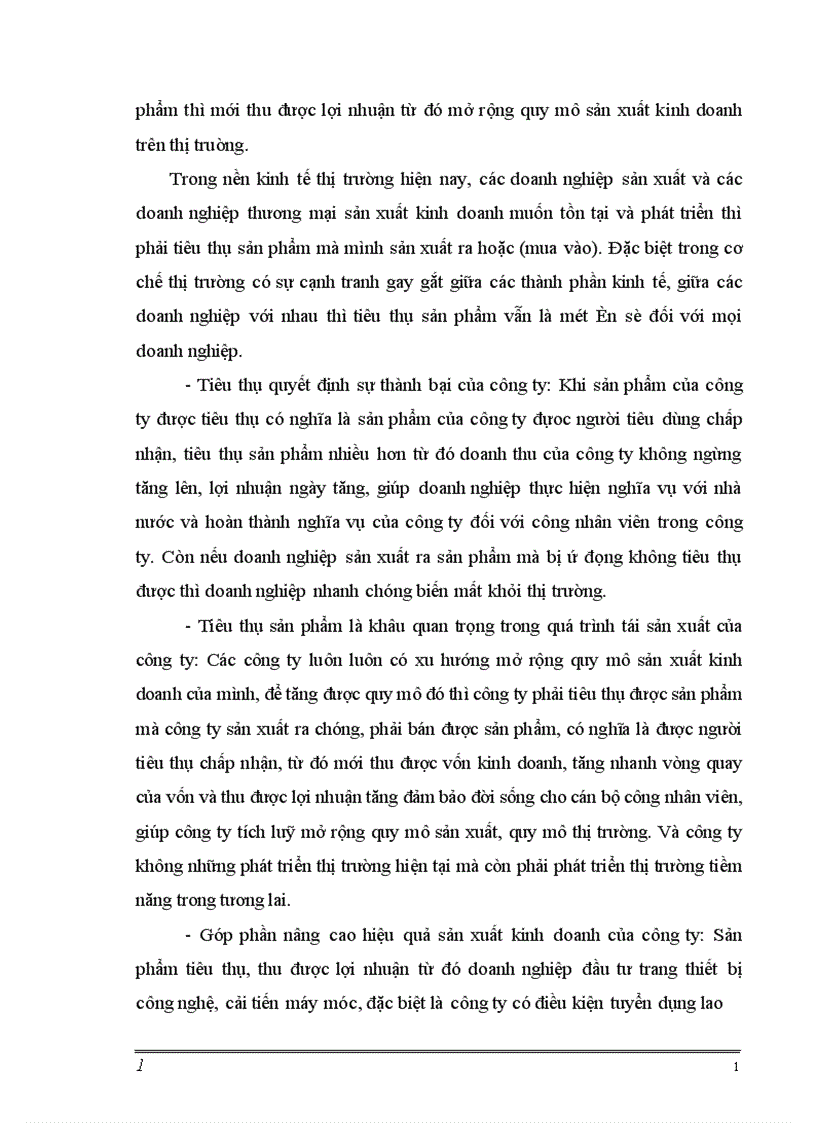 phẩm thì mới thu được lợi nhuận từ đó mở rộng quy mô sản xuất kinh doanh trên thị trường.

Trong nền kinh tế thị trường hiện nay, các doanh nghiệp sản xuất và các doanh nghiệp thương mại sản xuất kinh doanh muốn tồn tại và phát triển thì phải tiêu thụ sản phẩm mà mình sản xuất ra hoặc (mua vào). Đặc biệt trong cơ chế thị trường có sự cạnh tranh gay gắt giữa các thành phần kinh tế, giữa các doanh nghiệp với nhau thì tiêu thụ sản phẩm vẫn là mét Èn sè đối với mọi doanh nghiệp.

- Tiêu thụ quyết định sự thành bại của công ty: Khi sản phẩm của công ty được tiêu thụ có nghĩa là sản phẩm của công ty được người tiêu dùng chấp nhận, tiêu thụ sản phẩm nhiều hơn từ đó doanh thu của công ty không ngừng tăng lên, lợi nhuận ngày tăng, giúp doanh nghiệp thực hiện nghĩa vụ với nhà nước và hoàn thành nghĩa vụ của công ty đối với công nhân viên trong công ty. Còn nếu doanh nghiệp sản xuất ra sản phẩm mà bị ứ đọng không tiêu thụ được thì doanh nghiệp nhanh chóng biến mất khỏi thị trường.

- Tiêu thụ sản phẩm là khâu quan trọng trong quá trình tái sản xuất của công ty: Các công ty luôn luôn có xu hướng mở rộng quy mô sản xuất kinh doanh của mình, để tăng được quy mô đó thì công ty phải tiêu thụ được sản phẩm mà công ty sản xuất ra chóng, phải bán được sản phẩm, có nghĩa là được người tiêu thụ chấp nhận, từ đó mới thu được vốn kinh doanh, tăng nhanh vòng quay của vốn và thu được lợi nhuận tăng đảm bảo đời sống cho cán bộ công nhân viên, giúp công ty tích luỹ mở rộng quy mô sản xuất, quy mô thị trường. Và công ty không những phát triển thị trường hiện tại mà còn phải phát triển thị trường tiềm năng trong tương lai.

- Góp phần nâng cao hiệu quả sản xuất kinh doanh của công ty: Sản phẩm tiêu thụ, thu được lợi nhuận từ đó doanh nghiệp đầu tư trang thiết bị công nghệ, cải tiến máy móc, đặc biệt là công ty có điều kiện tuyển dụng lao

1 1